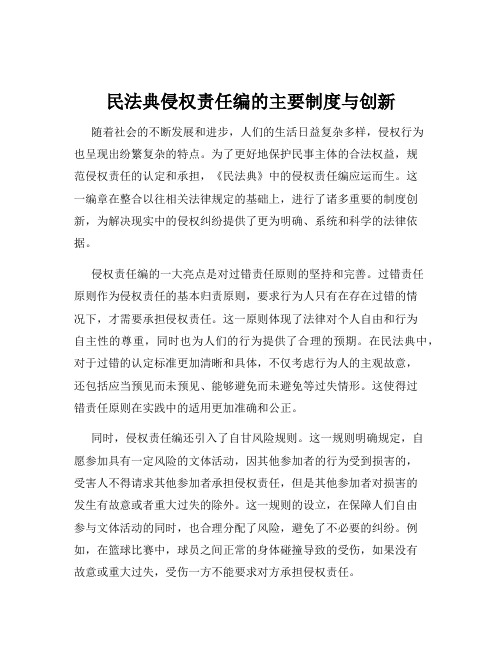 民法典侵权责任编的主要制度与创新

随着社会的不断发展和进步，人们的生活日益复杂多样，侵权行为也呈现出纷繁复杂的特点。为了更好地保护民事主体的合法权益，规范侵权责任的认定和承担，《民法典》中的侵权责任编应运而生。这一编章在整合以往相关法律规定的基础上，进行了诸多重要的制度创新，为解决现实中的侵权纠纷提供了更为明确、系统和科学的法律依据。

侵权责任编的一大亮点是对过错责任原则的坚持和完善。过错责任原则作为侵权责任的基本归责原则，要求行为人只有在存在过错的情况下，才需要承担侵权责任。这一原则体现了法律对个人自由和行为自主性的尊重，同时也为人们的行为提供了合理的预期。在民法典中，对于过错的认定标准更加清晰和具体，不仅考虑行为人的主观故意，还包括应当预见而未预见、能够避免而未避免等过失情形。这使得过错责任原则在实践中的适用更加准确和公正。

同时，侵权责任编还引入了自甘风险规则。这一规则明确规定，自愿参加具有一定风险的文体活动，因其他参加者的行为受到损害的，受害人不得请求其他参加者承担侵权责任，但是其他参加者对损害的发生有故意或者重大过失的除外。这一规则的设立，在保障人们自由参与文体活动的同时，也合理分配了风险，避免了不必要的纠纷。例如，在篮球比赛中，球员之间正常的身体碰撞导致的受伤，如果没有故意或重大过失，受伤一方不能要求对方承担侵权责任。